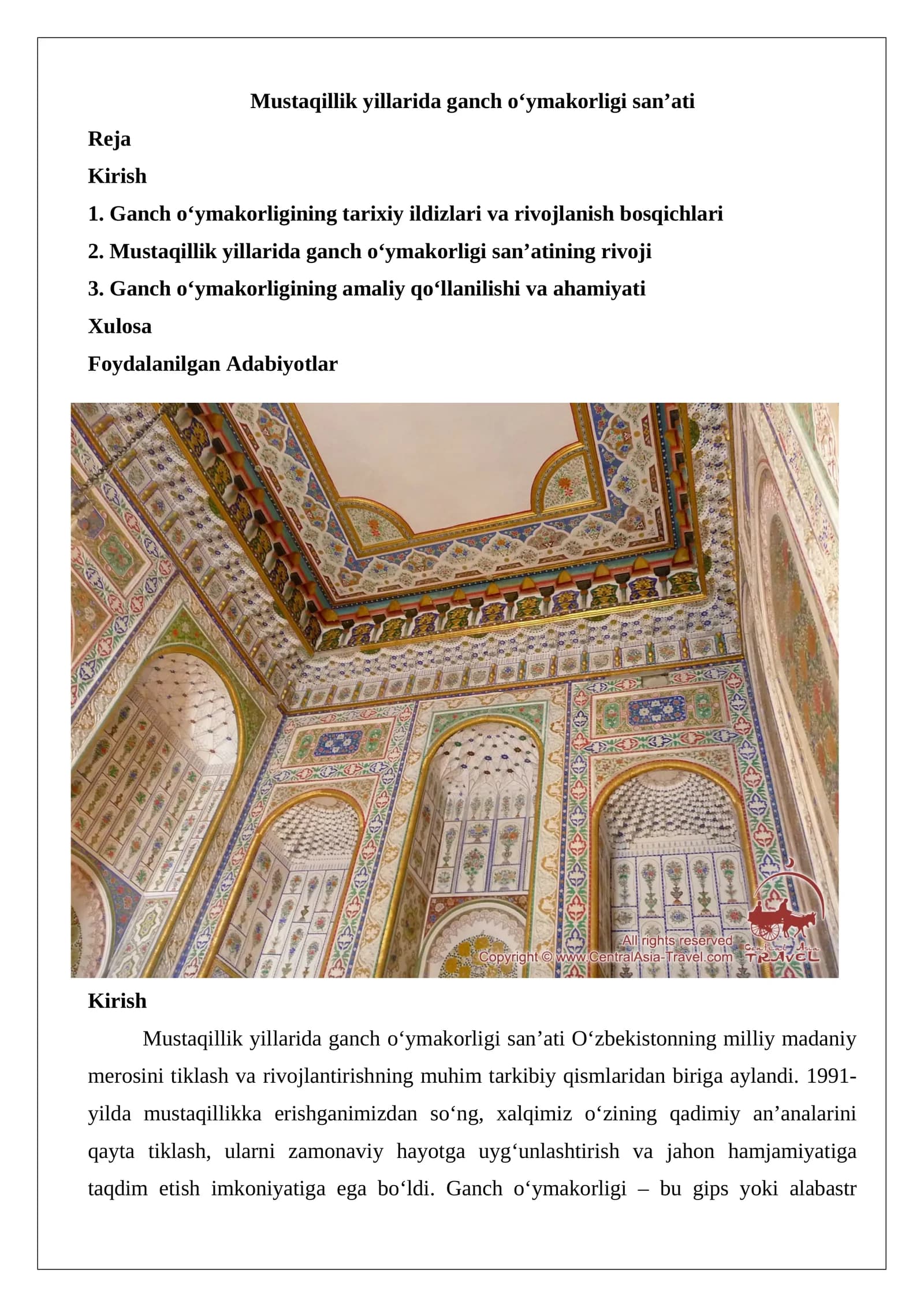 Mustaqillik yillarida ganch o‘ymakorligi san’ati

Reja

Kirish

1. Ganch o‘ymakorligining tarixiy ildizlari va rivojlanish bosqichlari

2. Mustaqillik yillarida ganch o‘ymakorligi san’atining rivoji

3. Ganch o‘ymakorligining amaliy qo‘llanilishi va ahamiyati

Xulosa

Foydalanilgan Adabiyotlar

All rights reserved
Copyright © www.CentralAsia-Travel.com
Central Asia TRAVEL

Kirish

Mustaqillik yillarida ganch o‘ymakorligi san’ati O‘zbekistonning milliy madaniy merosini tiklash va rivojlantirishning muhim tarkibiy qismlaridan biriga aylandi. 1991-yilda mustaqillikka erishganimizdan so‘ng, xalqimiz o‘zining qadimiy an’analarini qayta tiklash, ularni zamonaviy hayotga uyg‘unlashtirish va jahon hamjamiyatiga taqdim etish imkoniyatiga ega bo‘ldi. Ganch o‘ymakorligi – bu gips yoki alabastr